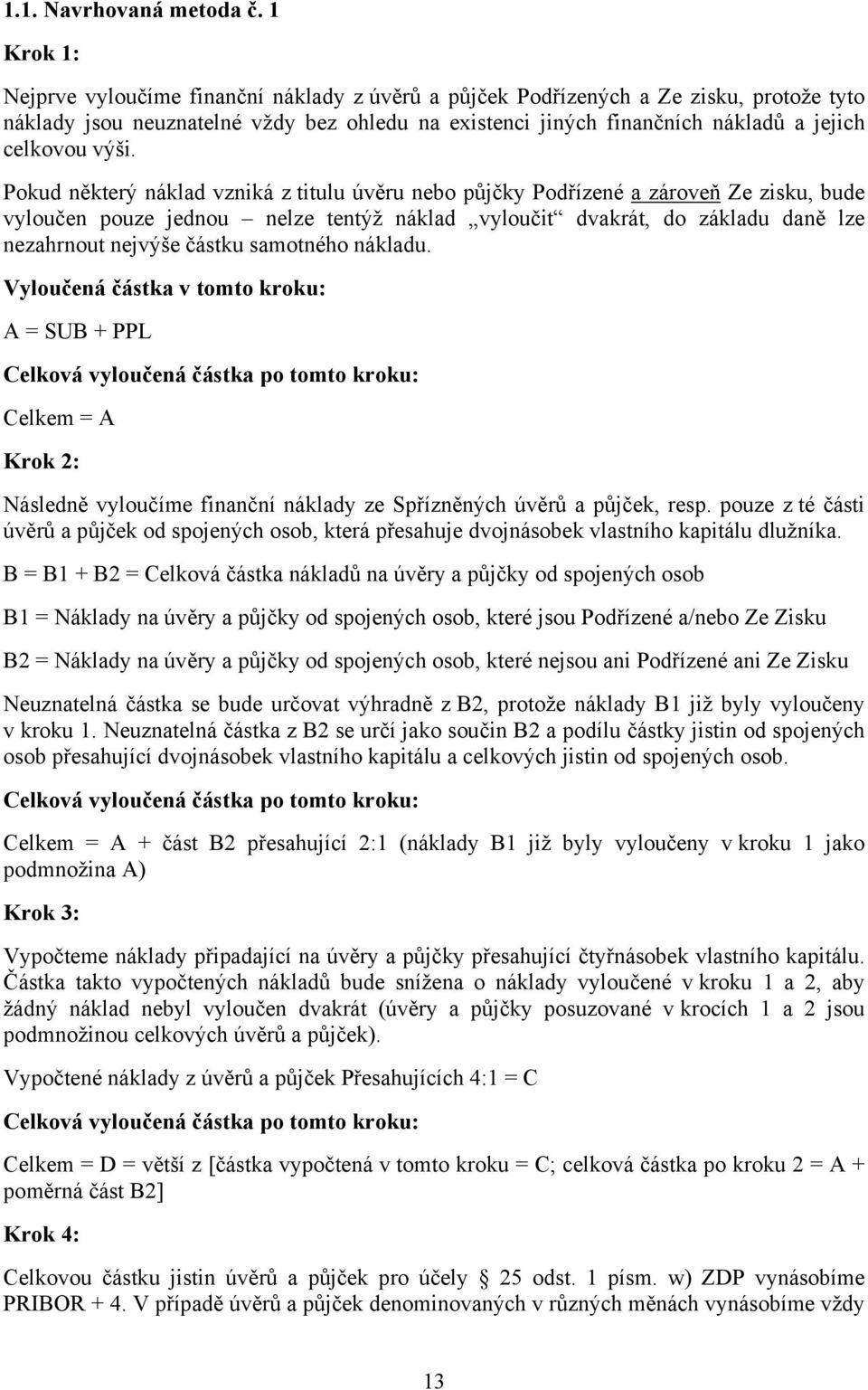 1.1. Navrhovaná metoda č. 1

Krok 1:

Nejprve vyloučíme finanční náklady z úvěrů a půjček Podřízených a Ze zisku, protože tyto náklady jsou neuznatelné vždy bez ohledu na existenci jiných finančních nákladů a jejich celkovou výši.

Pokud některý náklad vzniká z titulu úvěru nebo půjčky Podřízené a zároveň Ze zisku, bude vyloučen pouze jednou – nelze tentýž náklad „vyloučit“ dvakrát, do základu daně lze nezahrnout nejvýše částku samotného nákladu.

Vyloučená částka v tomto kroku:

A = SUB + PPL

Celková vyloučená částka po tomto kroku:

Celkem = A

Krok 2:

Následně vyloučíme finanční náklady ze Spřízněných úvěrů a půjček, resp. pouze z té části úvěrů a půjček od spojených osob, která přesahuje dvojnásobek vlastního kapitálu dlužníka.

B = B1 + B2 = Celková částka nákladů na úvěry a půjčky od spojených osob

B1 = Náklady na úvěry a půjčky od spojených osob, které jsou Podřízené a/nebo Ze Zisku

B2 = Náklady na úvěry a půjčky od spojených osob, které nejsou ani Podřízené ani Ze Zisku

Neuznatelná částka se bude určovat výhradně z B2, protože náklady B1 již byly vyloučeny v kroku 1. Neuznatelná částka z B2 se určí jako součin B2 a podílu částky jistin od spojených osob přesahující dvojnásobek vlastního kapitálu a celkových jistin od spojených osob.

Celková vyloučená částka po tomto kroku:

Celkem = A + část B2 přesahující 2:1 (náklady B1 již byly vyloučeny v kroku 1 jako podmnožina A)

Krok 3:

Vypočteme náklady připadající na úvěry a půjčky přesahující čtyřnásobek vlastního kapitálu. Částka takto vypočtených nákladů bude snížena o náklady vyloučené v kroku 1 a 2, aby žádný náklad nebyl vyloučen dvakrát (úvěry a půjčky posuzované v krocích 1 a 2 jsou podmnožinou celkových úvěrů a půjček).

Vypočtené náklady z úvěrů a půjček Přesahujících 4:1 = C

Celková vyloučená částka po tomto kroku:

Celkem = D = větší z [částka vypočtená v tomto kroku = C; celková částka po kroku 2 = A + poměrná část B2]

Krok 4:

Celkovou částku jistin úvěrů a půjček pro účely § 25 odst. 1 písm. w) ZDP vynásobíme PRIBOR + 4. V případě úvěrů a půjček denominovaných v různých měnách vynásobíme vždy

13